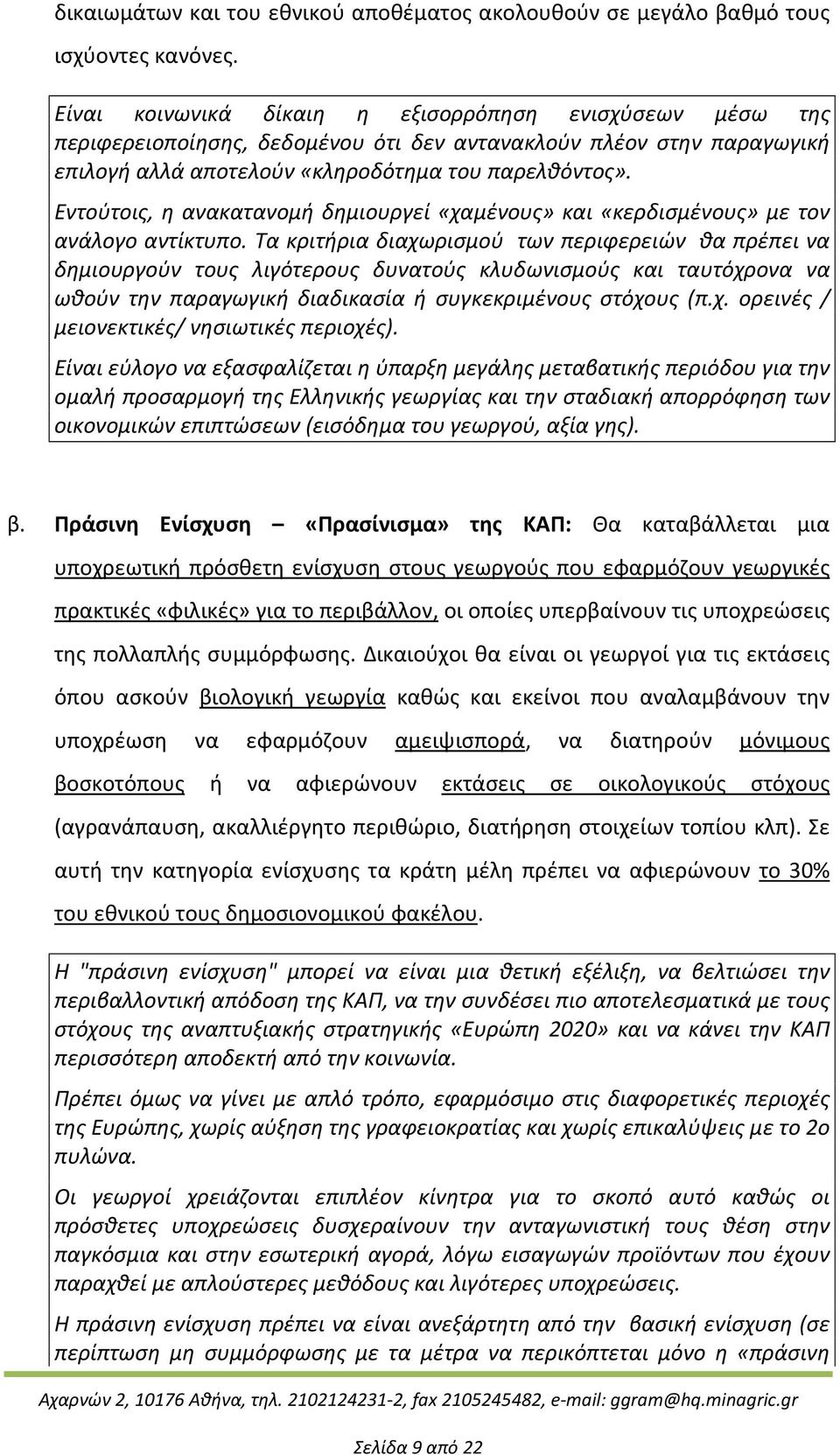 δικαιωμάτων και του εθνικού αποθέματος ακολουθούν σε μεγάλο βαθμό τους ισχύοντες κανόνες.

Είναι κοινωνικά δίκαιη η εξισορρόπηση ενισχύσεων μέσω της περιφερειοποίησης, δεδομένου ότι δεν αντανακλούν πλέον στην παραγωγική επιλογή αλλά αποτελούν «κληροδότημα του παρελθόντος».

Εντούτοις, η ανακατανομή δημιουργεί «χαμένους» και «κερδισμένους» με τον ανάλογο αντίκτυπο. Τα κριτήρια διαχωρισμού των περιφερειών θα πρέπει να δημιουργούν τους λιγότερους δυνατούς κλυδωνισμούς και ταυτόχρονα να ωθούν την παραγωγική διαδικασία ή συγκεκριμένους στόχους (π.χ. ορεινές / μειονεκτικές/ νησιωτικές περιοχές).

Είναι εύλογο να εξασφαλίζεται η ύπαρξη μεγάλης μεταβατικής περιόδου για την ομαλή προσαρμογή της Ελληνικής γεωργίας και την σταδιακή απορρόφηση των οικονομικών επιπτώσεων (εισόδημα του γεωργού, αξία γης).

β. Πράσινη Ενίσχυση – «Πρασίνισμα» της ΚΑΠ: Θα καταβάλλεται μια υποχρεωτική πρόσθετη ενίσχυση στους γεωργούς που εφαρμόζουν γεωργικές πρακτικές «φιλικές» για το περιβάλλον, οι οποίες υπερβαίνουν τις υποχρεώσεις της πολλαπλής συμμόρφωσης. Δικαιούχοι θα είναι οι γεωργοί για τις εκτάσεις όπου ασκούν βιολογική γεωργία καθώς και εκείνοι που αναλαμβάνουν την υποχρέωση να εφαρμόζουν αμειψισπορά, να διατηρούν μόνιμους βοσκοτόπους ή να αφιερώνουν εκτάσεις σε οικολογικούς στόχους (αγρανάπαυση, ακαλλιέργητο περιθώριο, διατήρηση στοιχείων τοπίου κλπ). Σε αυτή την κατηγορία ενίσχυσης τα κράτη μέλη πρέπει να αφιερώνουν το 30% του εθνικού τους δημοσιονομικού φακέλου.

Η "πράσινη ενίσχυση" μπορεί να είναι μια θετική εξέλιξη, να βελτιώσει την περιβαλλοντική απόδοση της ΚΑΠ, να την συνδέσει πιο αποτελεσματικά με τους στόχους της αναπτυξιακής στρατηγικής «Ευρώπη 2020» και να κάνει την ΚΑΠ περισσότερη αποδεκτή από την κοινωνία.

Πρέπει όμως να γίνει με απλό τρόπο, εφαρμόσιμο στις διαφορετικές περιοχές της Ευρώπης, χωρίς αύξηση της γραφειοκρατίας και χωρίς επικαλύψεις με το 2ο πυλώνα.

Οι γεωργοί χρειάζονται επιπλέον κίνητρα για το σκοπό αυτό καθώς οι πρόσθετες υποχρεώσεις δυσχεραίνουν την ανταγωνιστική τους θέση στην παγκόσμια και στην εσωτερική αγορά, λόγω εισαγωγών προϊόντων που έχουν παραχθεί με απλούστερες μεθόδους και λιγότερες υποχρεώσεις.

Η πράσινη ενίσχυση πρέπει να είναι ανεξάρτητη από την βασική ενίσχυση (σε περίπτωση μη συμμόρφωσης με τα μέτρα να περικόπτεται μόνο η «πράσινη

Αχαρνών 2, 10176 Αθήνα, τηλ. 2102124231-2, fax 2105245482, e-mail: ggram@hq.minagric.gr

Σελίδα 9 από 22